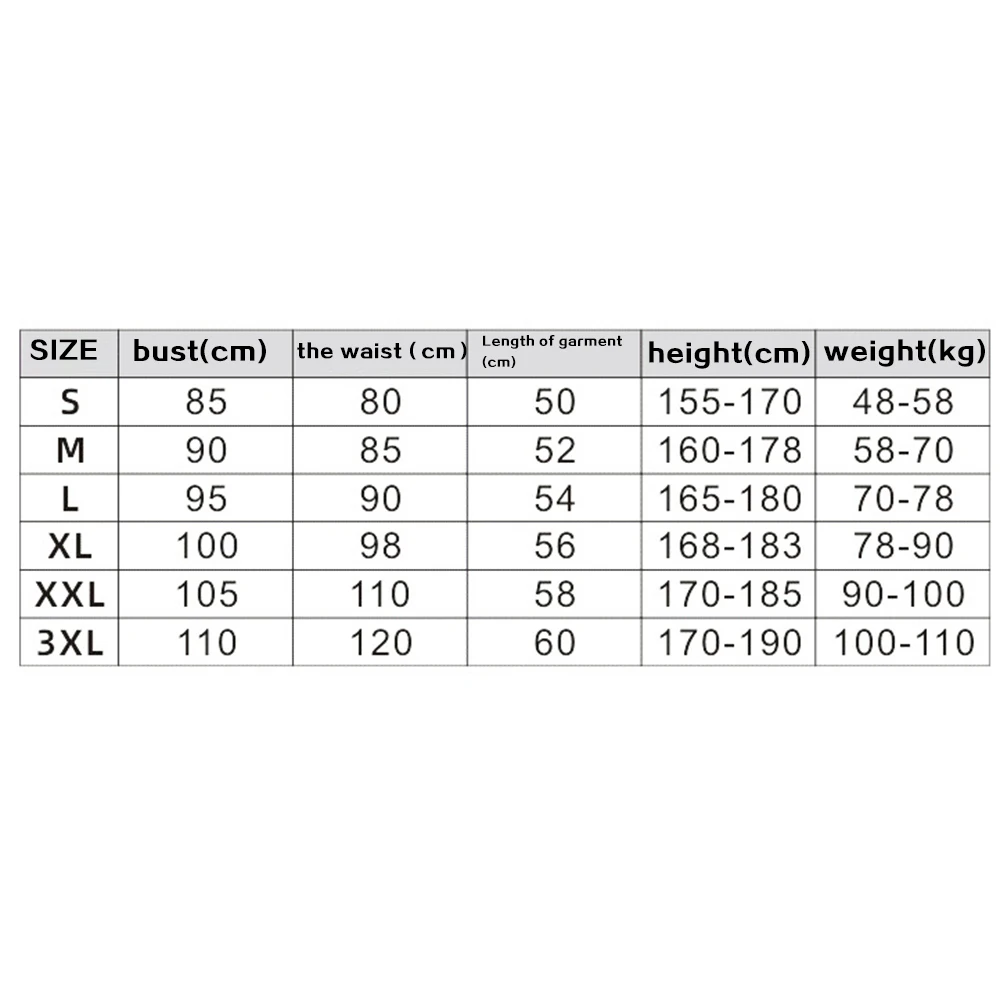 | SIZE | bust(cm) | the waist ( cm ) | Length of garment (cm) | height(cm) | weight(kg) |
|---|---|---|---|---|---|
| S | 85 | 80 | 50 | 155-170 | 48-58 |
| M | 90 | 85 | 52 | 160-178 | 58-70 |
| L | 95 | 90 | 54 | 165-180 | 70-78 |
| XL | 100 | 98 | 56 | 168-183 | 78-90 |
| XXL | 105 | 110 | 58 | 170-185 | 90-100 |
| 3XL | 110 | 120 | 60 | 170-190 | 100-110 |